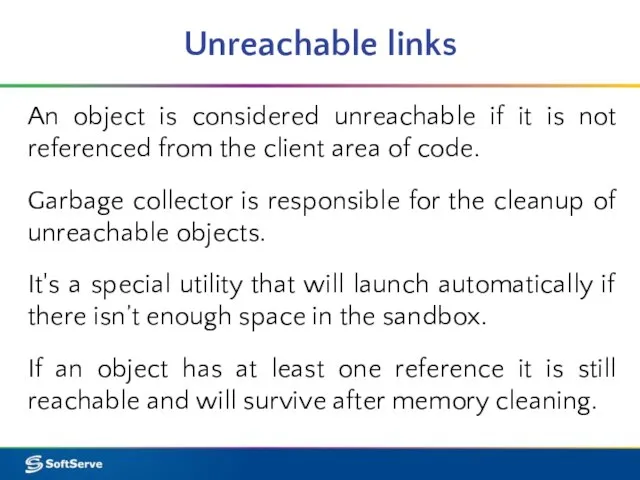 Unreachable links

An object is considered unreachable if it is not referenced from the client area of code.

Garbage collector is responsible for the cleanup of unreachable objects.

It's a special utility that will launch automatically if there isn't enough space in the sandbox.

If an object has at least one reference it is still reachable and will survive after memory cleaning.

SoftServe